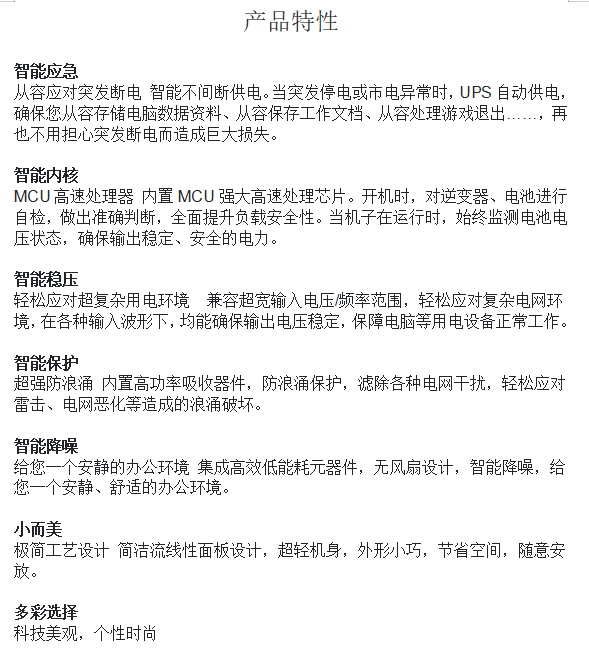 产品特性

智能应急
从容应对突发断电 智能不间断供电。当突发停电或市电异常时，UPS 自动供电，确保您从容存储电脑数据资料、从容保存工作文档、从容处理游戏退出……，再也不用担心突发断电而造成巨大损失。

智能内核
MCU 高速处理器 内置 MCU 强大高速处理芯片。开机时，对逆变器、电池进行自检，做出准确判断，全面提升负载安全性。当机子在运行时，始终监测电池电压状态，确保输出稳定、安全的电力。

智能稳压
轻松应对超复杂用电环境 兼容超宽输入电压/频率范围，轻松应对复杂电网环境，在各种输入波形下，均能确保输出电压稳定，保障电脑等用电设备正常工作。

智能保护
超强防浪涌 内置高功率吸收器件，防浪涌保护，滤除各种电网干扰，轻松应对雷击、电网恶化等造成的浪涌破坏。

智能降噪
给您一个安静的办公环境 集成高效低能耗元器件，无风扇设计，智能降噪，给您一个安静、舒适的办公环境。

小而美
极简工艺设计 简洁流线性面板设计，超轻机身，外形小巧，节省空间，随意安放。

多彩选择
科技美观，个性时尚